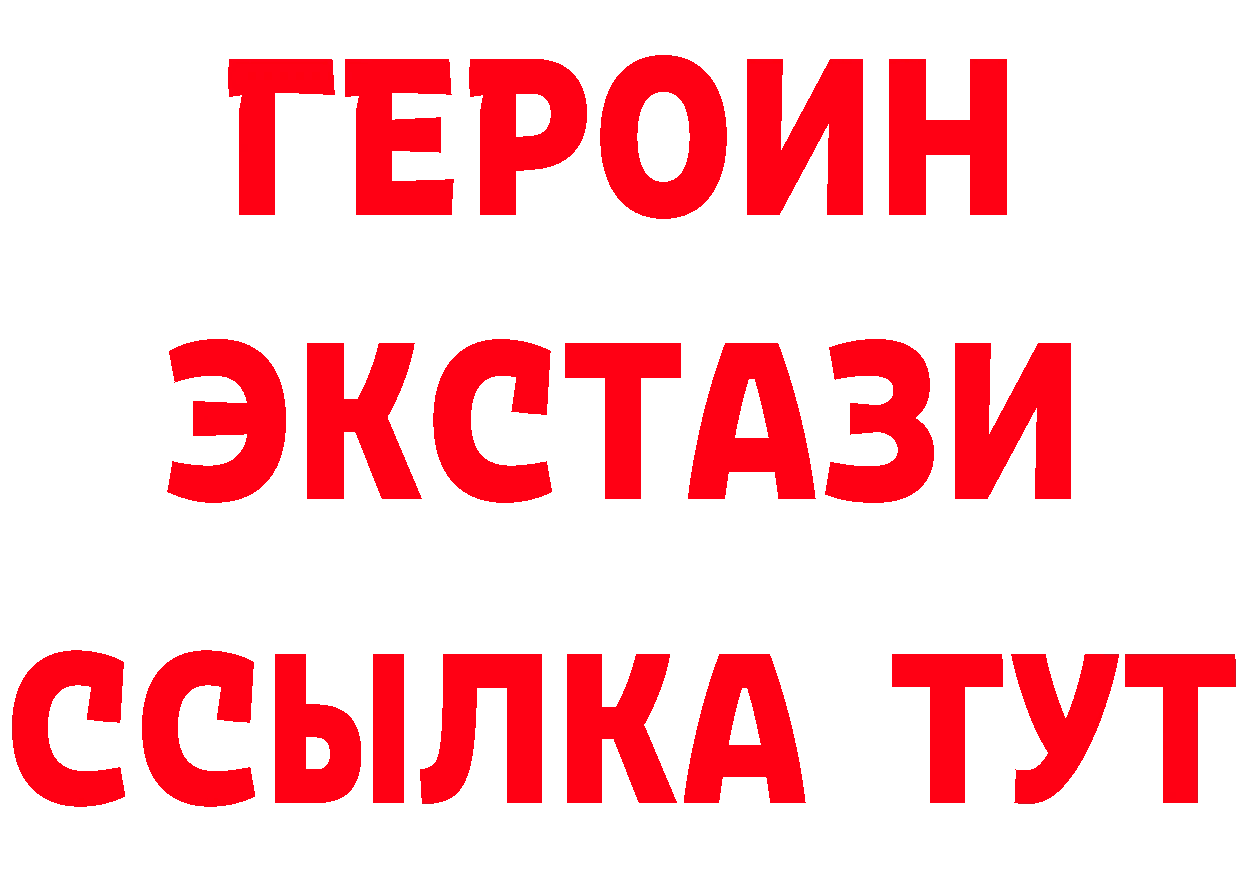 ГЕРОИН
ЭКСТАЗИ
ССЫЛКА ТУТ